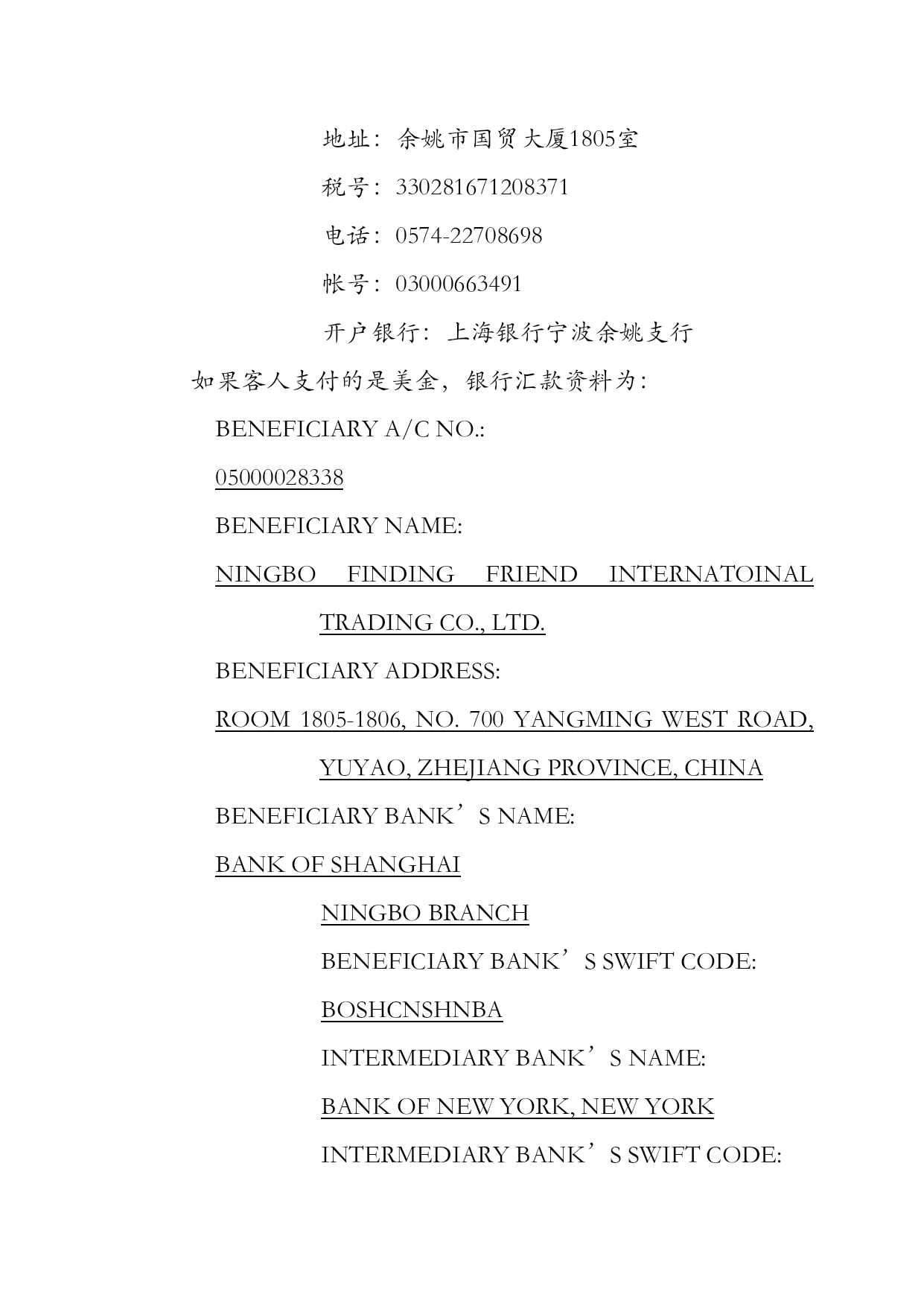 地址：余姚市国贸大厦1805室

税号：330281671208371

电话：0574-22708698

帐号：03000663491

开户银行：上海银行宁波余姚支行

如果客人支付的是美金，银行汇款资料为：

BENEFICIARY A/C NO.:

05000028338

BENEFICIARY NAME:

NINGBO FINDING FRIEND INTERNATOINAL TRADING CO., LTD.

BENEFICIARY ADDRESS:

ROOM 1805-1806, NO. 700 YANGMING WEST ROAD, YUYAO, ZHEJIANG PROVINCE, CHINA

BENEFICIARY BANK’S NAME:

BANK OF SHANGHAI

NINGBO BRANCH

BENEFICIARY BANK’S SWIFT CODE:

BOSHCNSHNBA

INTERMEDIARY BANK’S NAME:

BANK OF NEW YORK, NEW YORK

INTERMEDIARY BANK’S SWIFT CODE: